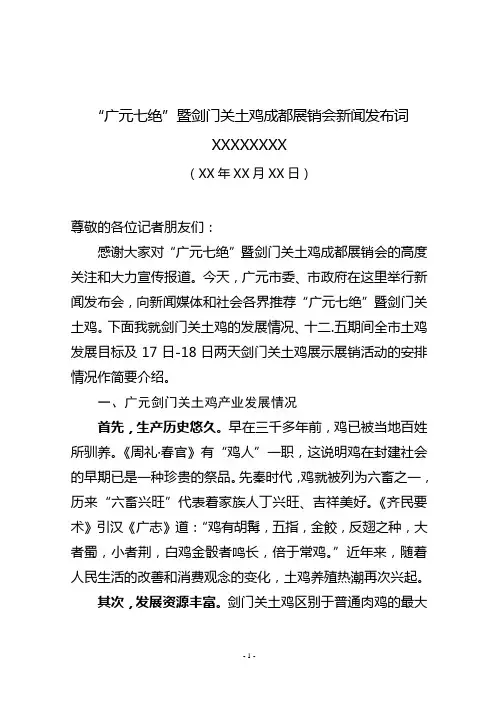 “广元七绝”暨剑门关土鸡成都展销会新闻发布词

XXXXXXXX

（XX 年 XX 月 XX 日）

尊敬的各位记者朋友们：

感谢大家对“广元七绝”暨剑门关土鸡成都展销会的高度关注和大力宣传报道。今天，广元市委、市政府在这里举行新闻发布会，向新闻媒体和社会各界推荐“广元七绝”暨剑门关土鸡。下面我就剑门关土鸡的发展情况、十二.五期间全市土鸡发展目标及 17 日-18 日两天剑门关土鸡展示展销活动的安排情况作简要介绍。

一、广元剑门关土鸡产业发展情况

首先，生产历史悠久。早在三千多年前，鸡已被当地百姓所驯养。《周礼·春官》有“鸡人”一职，这说明鸡在封建社会的早期已是一种珍贵的祭品。先秦时代，鸡就被列为六畜之一，历来“六畜兴旺”代表着家族人丁兴旺、吉祥美好。《齐民要术》引汉《广志》道：“鸡有胡髯，五指，金骹，反翅之种，大者蜀，小者荆，白鸡金骹者鸣长，倍于常鸡。”近年来，随着人民生活的改善和消费观念的变化，土鸡养殖热潮再次兴起。

其次，发展资源丰富。剑门关土鸡区别于普通肉鸡的最大

- 1 -